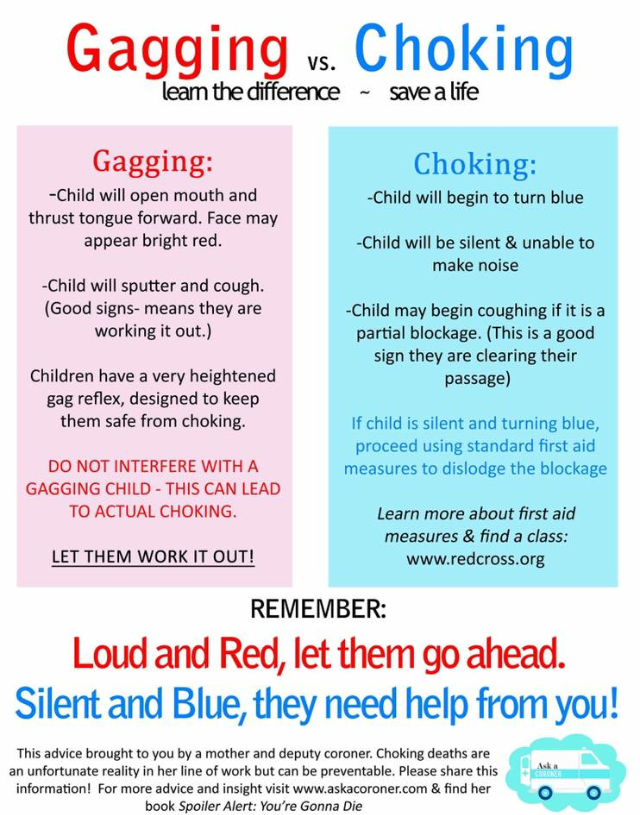 Gagging vs. Choking
learn the difference ~ save a life

Gagging:
-Child will open mouth and thrust tongue forward. Face may appear bright red.

-Child will sputter and cough. (Good signs- means they are working it out.)

Children have a very heightened gag reflex, designed to keep them safe from choking.

DO NOT INTERFERE WITH A GAGGING CHILD - THIS CAN LEAD TO ACTUAL CHOKING.

LET THEM WORK IT OUT!

Choking:
-Child will begin to turn blue

-Child will be silent & unable to make noise

-Child may begin coughing if it is a partial blockage. (This is a good sign they are clearing their passage)

If child is silent and turning blue, proceed using standard first aid measures to dislodge the blockage

Learn more about first aid measures & find a class: www.redcross.org

REMEMBER:
Loud and Red, let them go ahead.
Silent and Blue, they need help from you!

This advice brought to you by a mother and deputy coroner. Choking deaths are an unfortunate reality in her line of work but can be preventable. Please share this information! For more advice and insight visit www.askacoroner.com & find her book Spoiler Alert: You're Gonna Die

Ask a CORONER